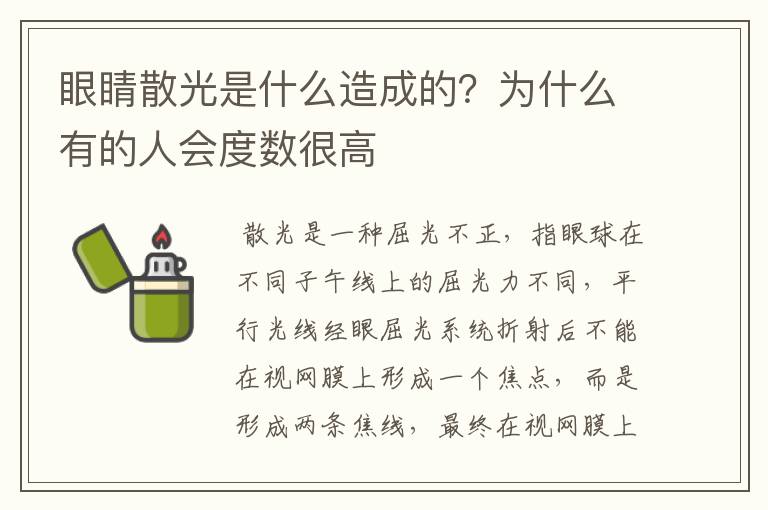 眼睛散光是什么造成的？为什么有的人会度数很高

散光是一种屈光不正，指眼球在不同子午线上的屈光力不同，平行光线经眼屈光系统折射后不能在视网膜上形成一个焦点，而是形成两条焦线，最终在视网膜上